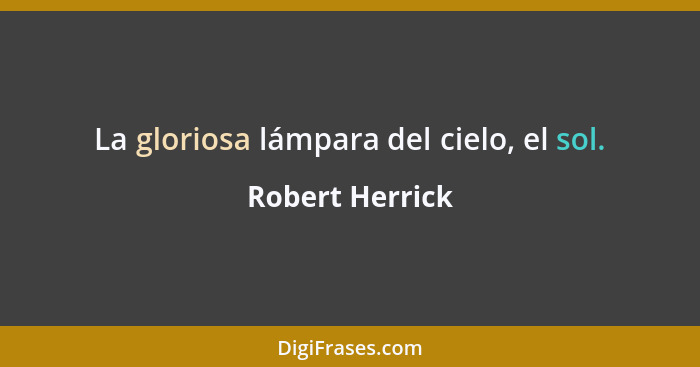 La gloriosa lámpara del cielo, el sol.

Robert Herrick

DigiFrases.com